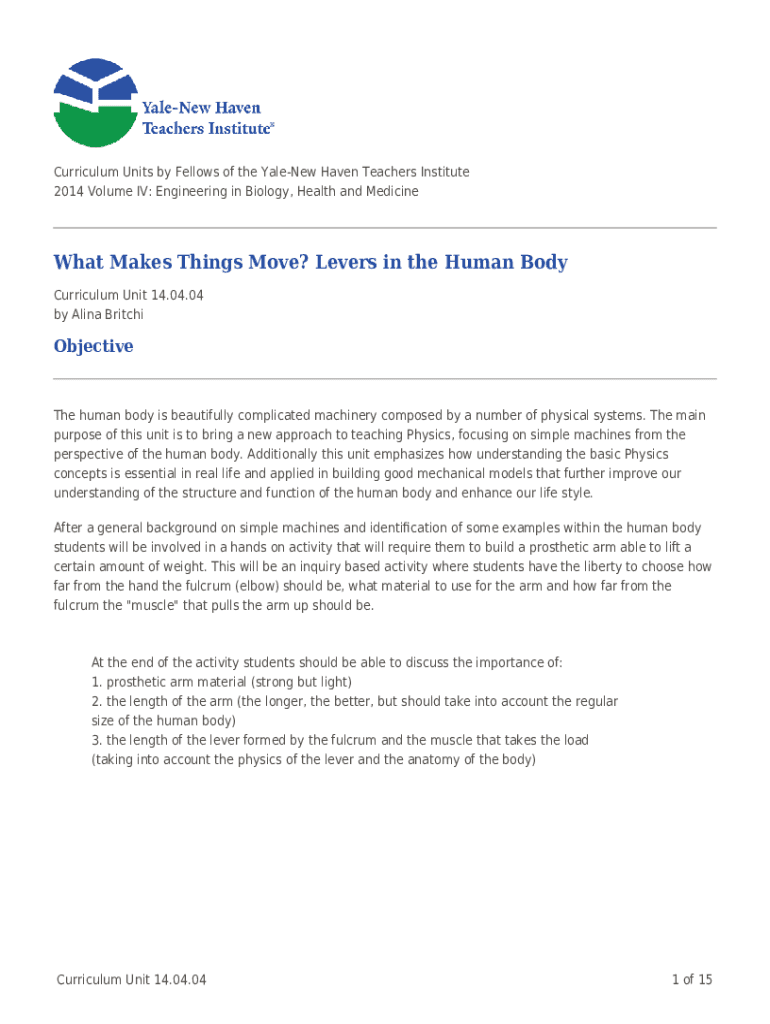 Yale-New Haven Teachers Institute®

Curriculum Units by Fellows of the Yale-New Haven Teachers Institute
2014 Volume IV: Engineering in Biology, Health and Medicine

What Makes Things Move? Levers in the Human Body

Curriculum Unit 14.04.04
by Alina Britchi

Objective

The human body is beautifully complicated machinery composed by a number of physical systems. The main purpose of this unit is to bring a new approach to teaching Physics, focusing on simple machines from the perspective of the human body. Additionally this unit emphasizes how understanding the basic Physics concepts is essential in real life and applied in building good mechanical models that further improve our understanding of the structure and function of the human body and enhance our life style.

After a general background on simple machines and identification of some examples within the human body students will be involved in a hands on activity that will require them to build a prosthetic arm able to lift a certain amount of weight. This will be an inquiry based activity where students have the liberty to choose how far from the hand the fulcrum (elbow) should be, what material to use for the arm and how far from the fulcrum the "muscle" that pulls the arm up should be.

At the end of the activity students should be able to discuss the importance of:
1. prosthetic arm material (strong but light)
2. the length of the arm (the longer, the better, but should take into account the regular size of the human body)
3. the length of the lever formed by the fulcrum and the muscle that takes the load (taking into account the physics of the lever and the anatomy of the body)

Curriculum Unit 14.04.04 1 of 15